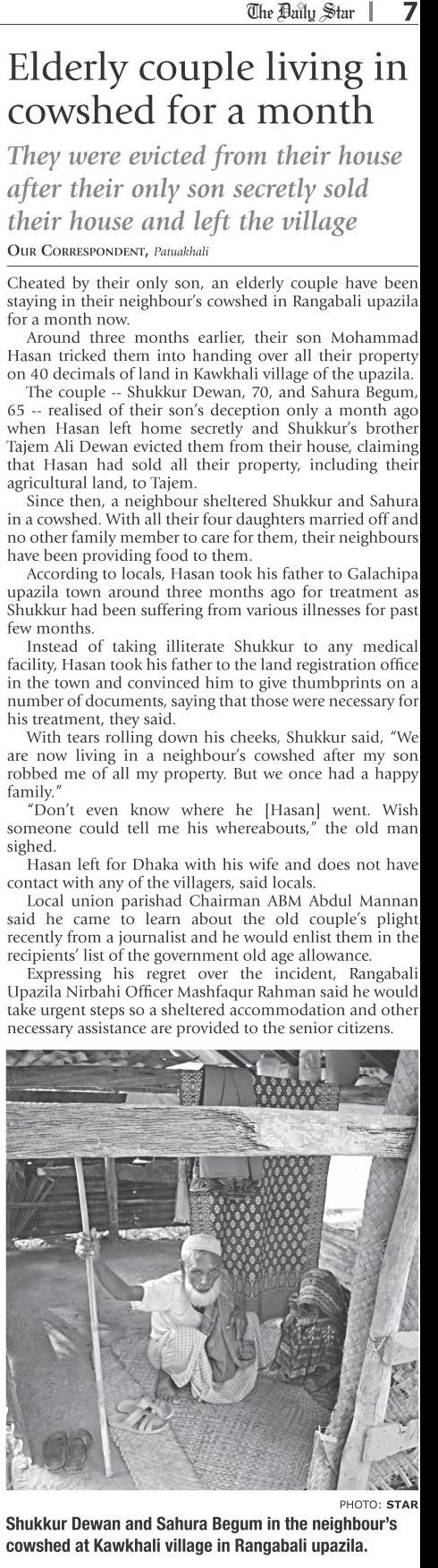 The Daily Star | 7

Elderly couple living in cowshed for a month

They were evicted from their house after their only son secretly sold their house and left the village

OUR CORRESPONDENT, Patuakhali

Cheated by their only son, an elderly couple have been staying in their neighbour's cowshed in Rangabali upazila for a month now.

Around three months earlier, their son Mohammad Hasan tricked them into handing over all their property on 40 decimals of land in Kawkhali village of the upazila.

The couple -- Shukkur Dewan, 70, and Sahura Begum, 65 -- realised of their son's deception only a month ago when Hasan left home secretly and Shukkur's brother Tajem Ali Dewan evicted them from their house, claiming that Hasan had sold all their property, including their agricultural land, to Tajem.

Since then, a neighbour sheltered Shukkur and Sahura in a cowshed. With all their four daughters married off and no other family member to care for them, their neighbours have been providing food to them.

According to locals, Hasan took his father to Galachipa upazila town around three months ago for treatment as Shukkur had been suffering from various illnesses for past few months.

Instead of taking illiterate Shukkur to any medical facility, Hasan took his father to the land registration office in the town and convinced him to give thumbprints on a number of documents, saying that those were necessary for his treatment, they said.

With tears rolling down his cheeks, Shukkur said, "We are now living in a neighbour's cowshed after my son robbed me of all my property. But we once had a happy family."

"Don't even know where he [Hasan] went. Wish someone could tell me his whereabouts," the old man sighed.

Hasan left for Dhaka with his wife and does not have contact with any of the villagers, said locals.

Local union parishad Chairman ABM Abdul Mannan said he came to learn about the old couple's plight recently from a journalist and he would enlist them in the recipients' list of the government old age allowance.

Expressing his regret over the incident, Rangabali Upazila Nirbahi Officer Mashfaqur Rahman said he would take urgent steps so a sheltered accommodation and other necessary assistance are provided to the senior citizens.

PHOTO: STAR

Shukkur Dewan and Sahura Begum in the neighbour's cowshed at Kawkhali village in Rangabali upazila.